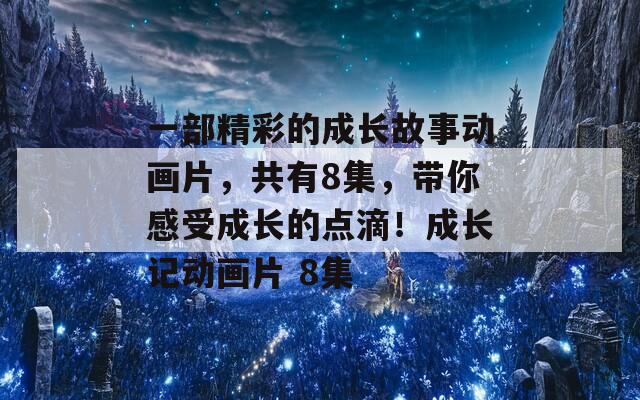 一部精彩的成长故事动画片，共有8集，带你感受成长的点滴！成长记动画片 8集